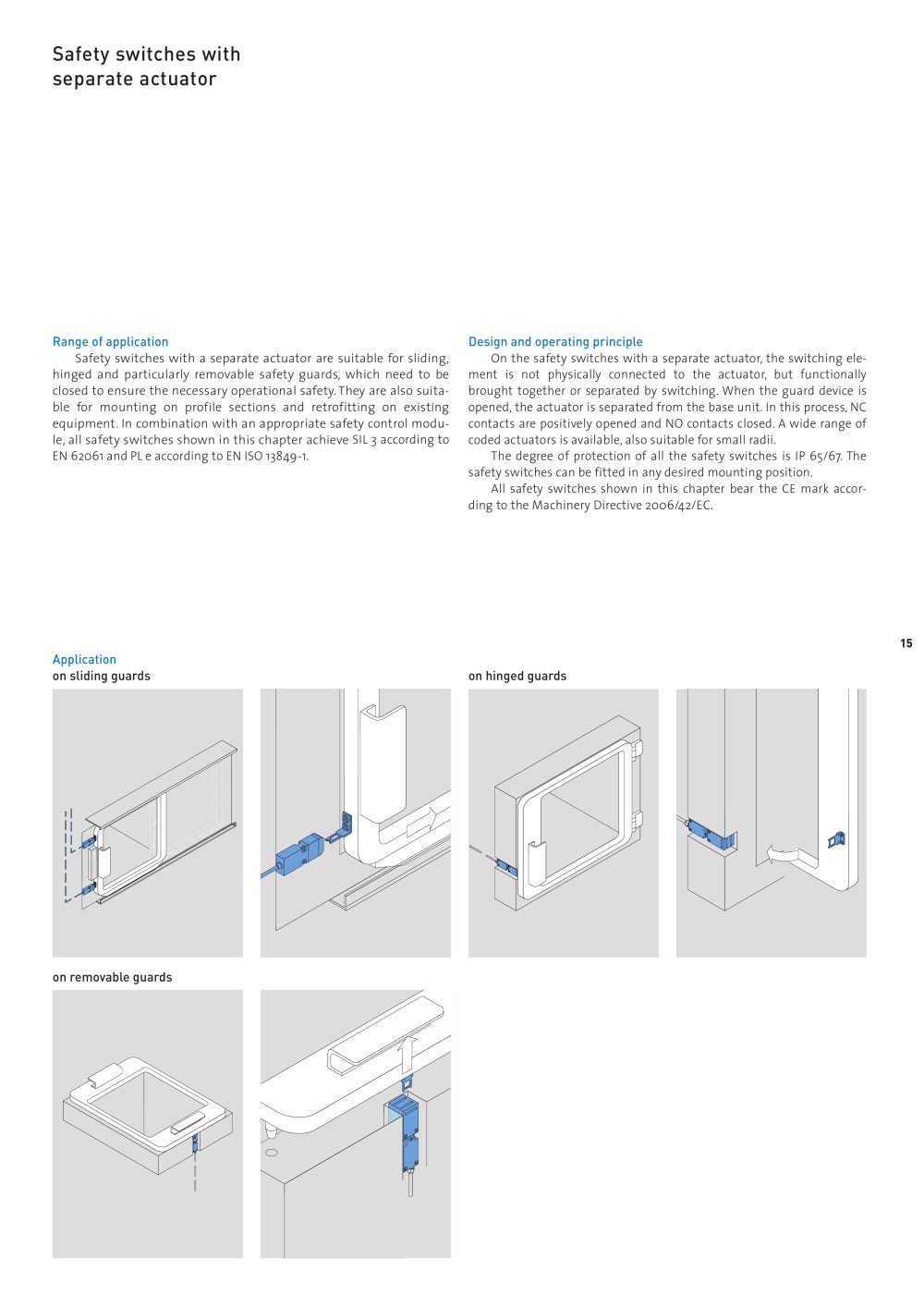 Safety switches with
separate actuator

Range of application
Safety switches with a separate actuator are suitable for sliding, hinged and particularly removable safety guards, which need to be closed to ensure the necessary operational safety. They are also suitable for mounting on profile sections and retrofitting on existing equipment. In combination with an appropriate safety control module, all safety switches shown in this chapter achieve SIL 3 according to EN 62061 and PL e according to EN ISO 13849-1.

Design and operating principle
On the safety switches with a separate actuator, the switching element is not physically connected to the actuator, but functionally brought together or separated by switching. When the guard device is opened, the actuator is separated from the base unit. In this process, NC contacts are positively opened and NO contacts closed. A wide range of coded actuators is available, also suitable for small radii.

The degree of protection of all the safety switches is IP 65/67. The safety switches can be fitted in any desired mounting position.

All safety switches shown in this chapter bear the CE mark according to the Machinery Directive 2006/42/EC.

15

Application
on sliding guards

on hinged guards

on removable guards